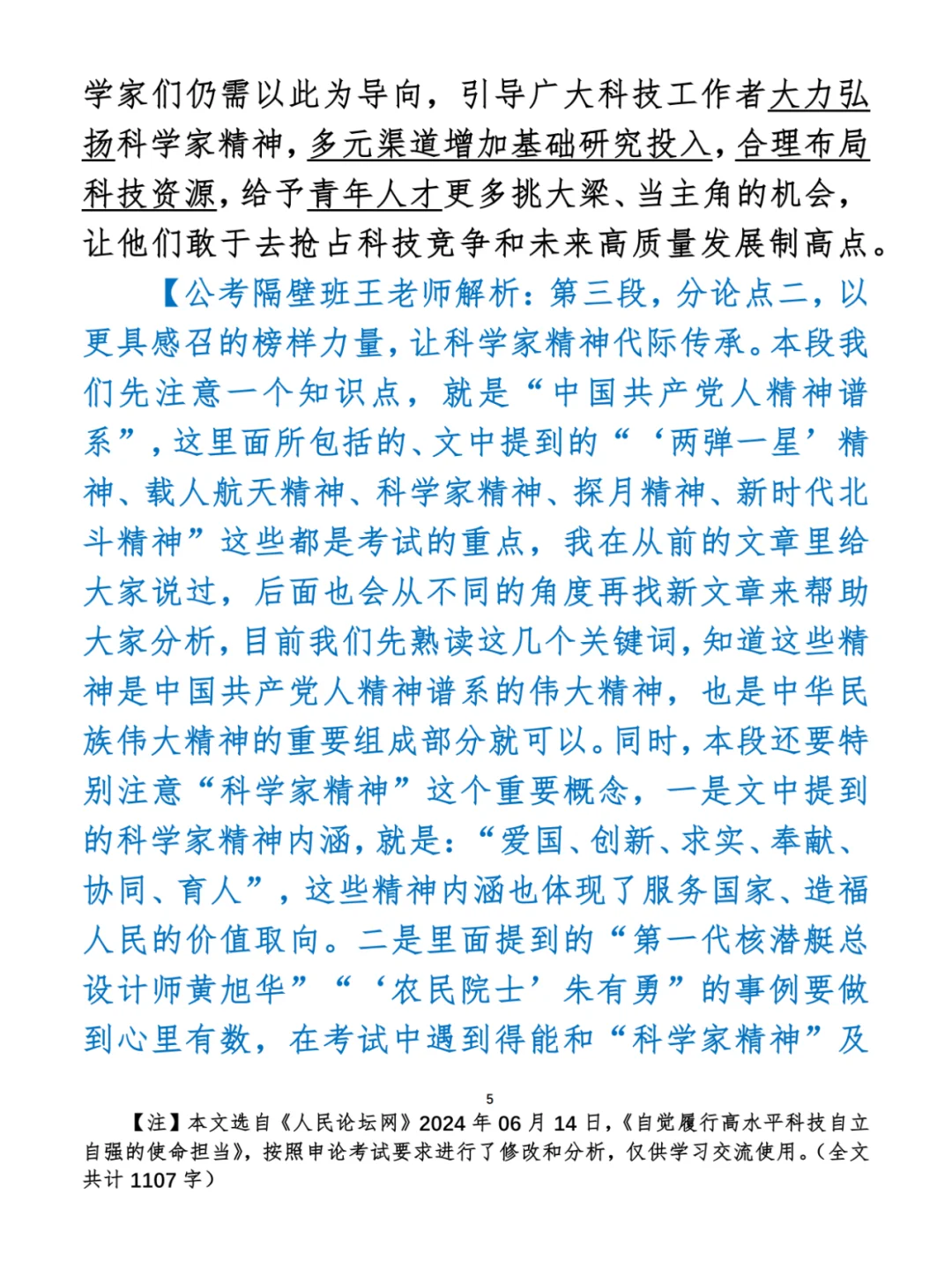 学家们仍需以此为导向，引导广大科技工作者大力弘扬科学家精神，多元渠道增加基础研究投入，合理布局科技资源，给予青年人才更多挑大梁、当主角的机会，让他们敢于去抢占科技竞争和未来高质量发展制高点。

【公考隔壁班王老师解析：第三段，分论点二，以更具感召的榜样力量，让科学家精神代际传承。本段我们先注意一个知识点，就是“中国共产党人精神谱系”，这里面所包括的、文中提到的“‘两弹一星’精神、载人航天精神、科学家精神、探月精神、新时代北斗精神”这些都是考试的重点，我在从前的文章里给大家说过，后面也会从不同的角度再找新文章来帮助大家分析，目前我们先熟读这几个关键词，知道这些精神是中国共产党人精神谱系的伟大精神，也是中华民族伟大精神的重要组成部分就可以。同时，本段还要特别注意“科学家精神”这个重要概念，一是文中提到的科学家精神内涵，就是：“爱国、创新、求实、奉献、协同、育人”，这些精神内涵也体现了服务国家、造福人民的价值取向。二是里面提到的“第一代核潜艇总设计师黄旭华”“‘农民院士’朱有勇”的事例要做到心里有数，在考试中遇到得能和“科学家精神”及

5

【注】本文选自《人民论坛网》2024 年 06 月 14 日，《自觉履行高水平科技自立自强的使命担当》，按照申论考试要求进行了修改和分析，仅供学习交流使用。（全文共计 1107 字）